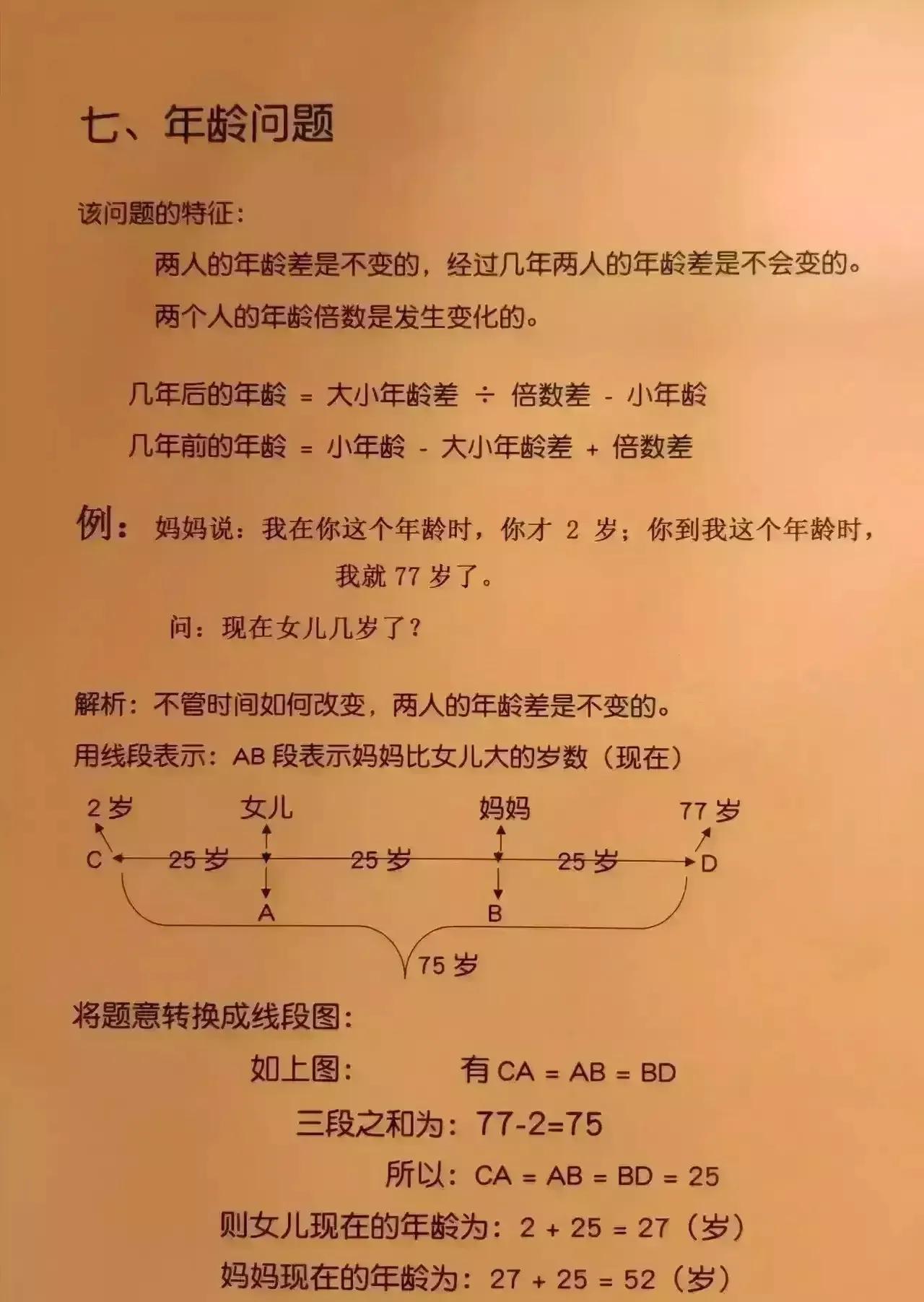 七、年龄问题

该问题的特征：

两人的年龄差是不变的，经过几年两人的年龄差是不会变的。

两个人的年龄倍数是发生变化的。

几年后的年龄 = 大小年龄差 ÷ 倍数差 - 小年龄

几年前的年龄 = 小年龄 - 大小年龄差 + 倍数差

例：妈妈说：我在你这个年龄时，你才 2 岁；你到我这个年龄时，我就 77 岁了。

问：现在女儿几岁了？

解析：不管时间如何改变，两人的年龄差是不变的。

用线段表示：AB 段表示妈妈比女儿大的岁数（现在）

2 岁 女儿 妈妈 77 岁
C 25 岁 25 岁 25 岁 D
A B
75 岁

将题意转换成线段图：

如上图： 有 CA = AB = BD

三段之和为：77-2=75

所以：CA = AB = BD = 25

则女儿现在的年龄为：2 + 25 = 27（岁）

妈妈现在的年龄为：27 + 25 = 52（岁）